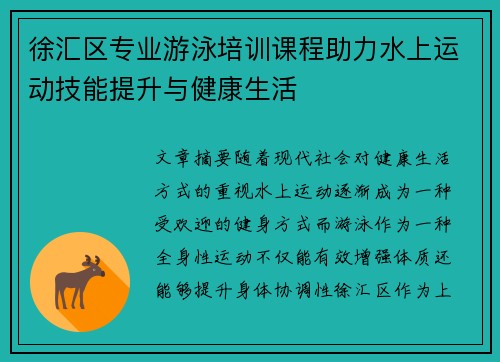 徐汇区专业游泳培训课程助力水上运动技能提升与健康生活

文章摘要随着现代社会对健康生活方式的重视水上运动逐渐成为一种受欢迎的健身方式而游泳作为一种全身性运动不仅能有效增强体质还能够提升身体协调性徐汇区作为上